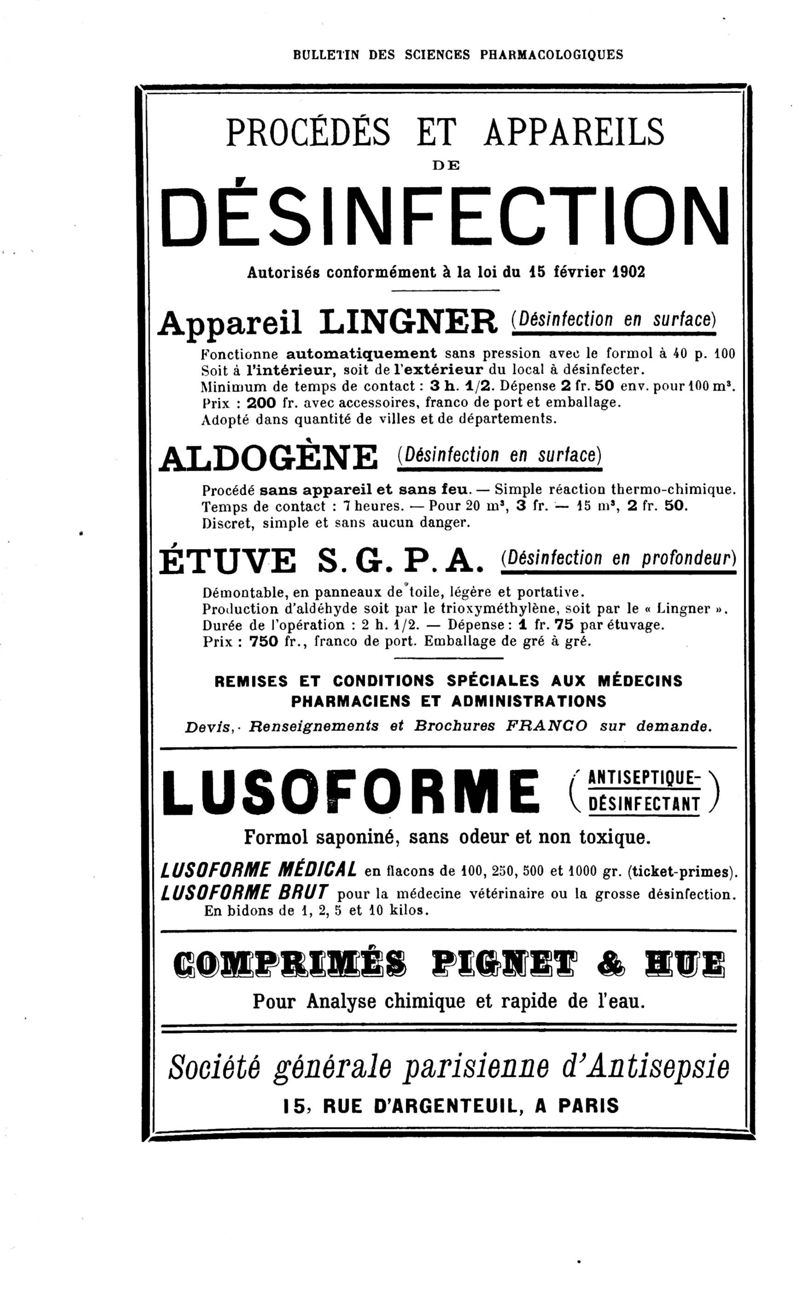 BULLETIN DES SCIENCES PHARMACOLOGIQUES

PROCÉDÉS ET APPAREILS
DE
DÉSINFECTION

Autorisés conformément à la loi du 15 février 1902

Appareil LINGNER (Désinfection en surface)

Fonctionne automatiquement sans pression avec le formol à 40 p. 100
Soit à l'intérieur, soit de l'extérieur du local à désinfecter.
Minimum de temps de contact : 3 h. 1/2. Dépense 2 fr. 50 env. pour 100 m³.
Prix : 200 fr. avec accessoires, franco de port et emballage.
Adopté dans quantité de villes et de départements.

ALDOGÈNE (Désinfection en surface)

Procédé sans appareil et sans feu. — Simple réaction thermo-chimique.
Temps de contact : 7 heures. — Pour 20 m³, 3 fr. — 15 m³, 2 fr. 50.
Discret, simple et sans aucun danger.

ÉTUVE S. G. P. A. (Désinfection en profondeur)

Démontable, en panneaux de toile, légère et portative.
Production d'aldéhyde soit par le trioxyméthylène, soit par le « Lingner ».
Durée de l'opération : 2 h. 1/2. — Dépense : 1 fr. 75 par étuvage.
Prix : 750 fr., franco de port. Emballage de gré à gré.

REMISES ET CONDITIONS SPÉCIALES AUX MÉDECINS
PHARMACIENS ET ADMINISTRATIONS
Devis, Renseignements et Brochures FRANCO sur demande.

LUSOFORME (ANTISEPTIQUE-DÉSINFECTANT)

Formol saponiné, sans odeur et non toxique.

LUSOFORME MÉDICAL en flacons de 100, 250, 500 et 1000 gr. (ticket-primes).
LUSOFORME BRUT pour la médecine vétérinaire ou la grosse désinfection. En bidons de 1, 2, 5 et 10 kilos.

COMPRIMÉS PIGNET & HUE

Pour Analyse chimique et rapide de l'eau.

Société générale parisienne d'Antisepsie
15, RUE D'ARGENTEUIL, A PARIS